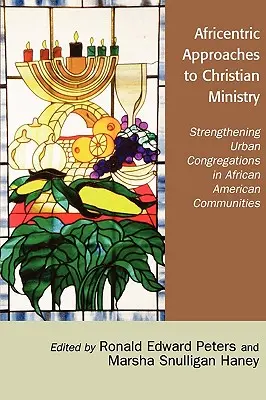 Africentric Approaches to Christian Ministry

Strengthening Urban Congregations in African American Communities

Edited by Ronald Edward Peters and Marsha Snulligan Haney